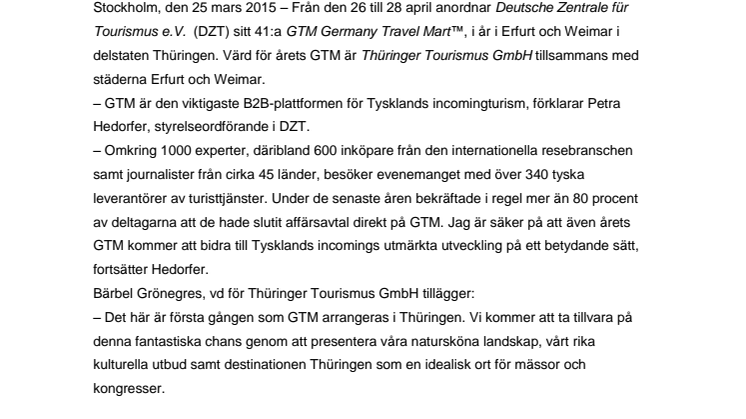 Stockholm, den 25 mars 2015 – Från den 26 till 28 april anordnar Deutsche Zentrale für Tourismus e.V. (DZT) sitt 41:a GTM Germany Travel Mart™, i år i Erfurt och Weimar i delstaten Thüringen. Värd för årets GTM är Thüringer Tourismus GmbH tillsammans med städerna Erfurt och Weimar.
– GTM är den viktigaste B2B-plattformen för Tysklands incomingturism, förklarar Petra Hedorfer, styrelseordförande i DZT.
– Omkring 1000 experter, däribland 600 inköpare från den internationella resebranschen samt journalister från cirka 45 länder, besöker evenemanget med över 340 tyska leverantörer av turisttjänster. Under de senaste åren bekräftade i regel mer än 80 procent av deltagarna att de hade slutit affärsavtal direkt på GTM. Jag är säker på att även årets GTM kommer att bidra till Tysklands incomings utmärkta utveckling på ett betydande sätt, fortsätter Hedorfer.
Bärbel Grönegres, vd för Thüringer Tourismus GmbH tillägger:
– Det här är första gången som GTM arrangeras i Thüringen. Vi kommer att ta tillvara på denna fantastiska chans genom att presentera våra natursköna landskap, vårt rika kulturella utbud samt destinationen Thüringen som en idealisk ort för mässor och kongresser.